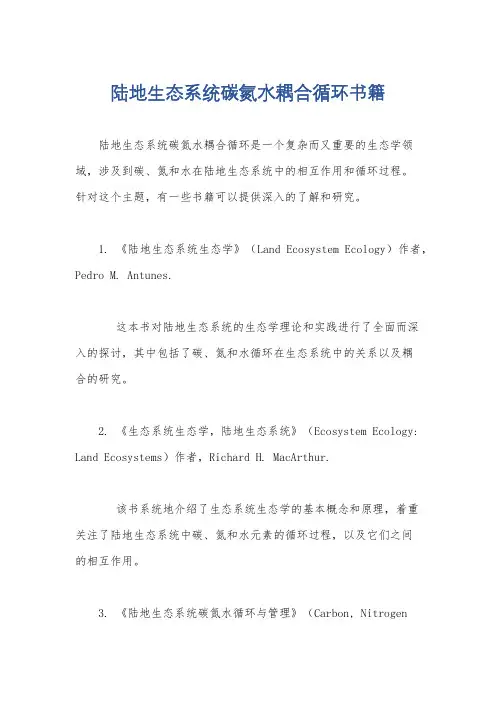 陆地生态系统碳氮水耦合循环书籍

陆地生态系统碳氮水耦合循环是一个复杂而又重要的生态学领域，涉及到碳、氮和水在陆地生态系统中的相互作用和循环过程。针对这个主题，有一些书籍可以提供深入的了解和研究。

1. 《陆地生态系统生态学》（Land Ecosystem Ecology）作者，Pedro M. Antunes.

这本书对陆地生态系统的生态学理论和实践进行了全面而深入的探讨，其中包括了碳、氮和水循环在生态系统中的关系以及耦合的研究。

2. 《生态系统生态学，陆地生态系统》（Ecosystem Ecology: Land Ecosystems）作者，Richard H. MacArthur.

该书系统地介绍了生态系统生态学的基本概念和原理，着重关注了陆地生态系统中碳、氮和水元素的循环过程，以及它们之间的相互作用。

3. 《陆地生态系统碳氮水循环与管理》（Carbon, Nitrogen